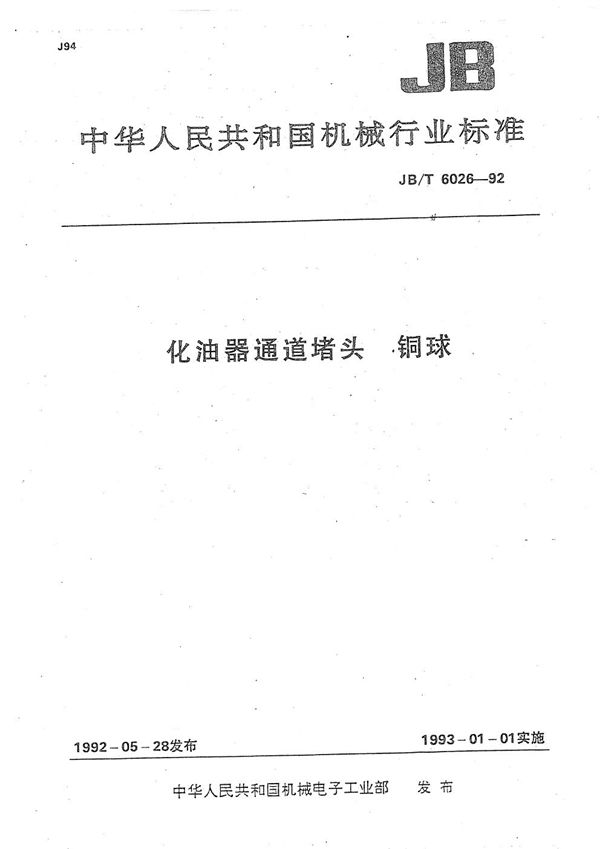 J94

JB

中华人民共和国机械行业标准

JB/T 6026—92

化油器通道堵头 铜球

1992－05－28发布

1993－01－01实施

中华人民共和国机械电子工业部 发布